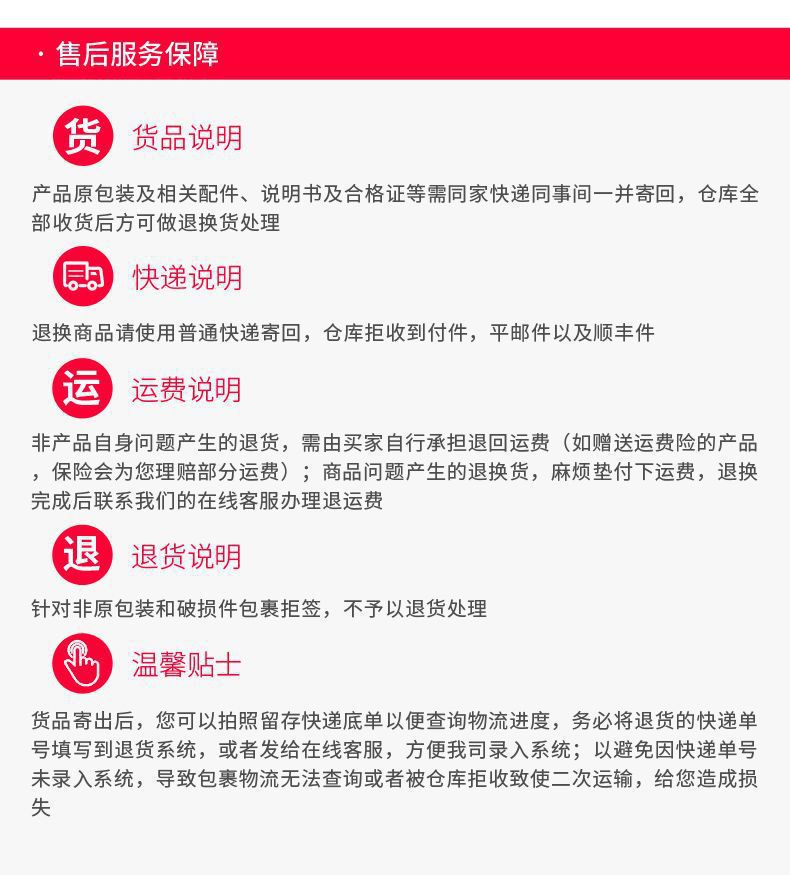 · 售后服务保障

货 货品说明

产品原包装及相关配件、说明书及合格证等需同家快递同事间一并寄回，仓库全部收货后方可做退换货处理

快递说明

退换商品请使用普通快递寄回，仓库拒收到付件，平邮件以及顺丰件

运 运费说明

非产品自身问题产生的退货，需由买家自行承担退回运费（如赠送运费险的产品，保险会为您理赔部分运费）；商品问题产生的退换货，麻烦垫付下运费，退换完成后联系我们的在线客服办理退运费

退 退货说明

针对非原包装和破损件包裹拒签，不予以退货处理

温馨贴士

货品寄出后，您可以拍照留存快递底单以便查询物流进度，务必将退货的快递单号填写到退货系统，或者发给在线客服，方便我司录入系统；以避免因快递单号未录入系统，导致包裹物流无法查询或者被仓库拒收致使二次运输，给您造成损失